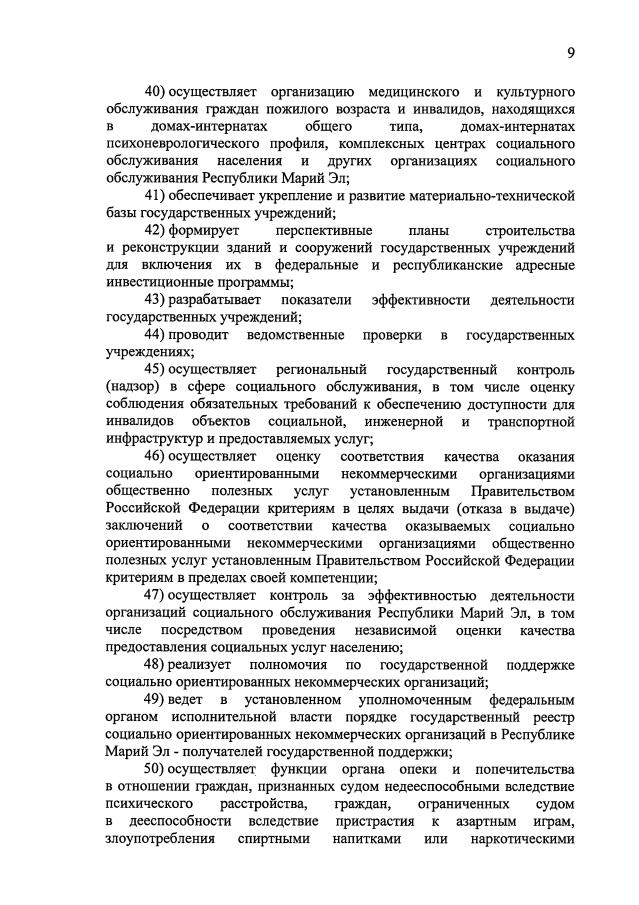 9

40) осуществляет организацию медицинского и культурного обслуживания граждан пожилого возраста и инвалидов, находящихся в домах-интернатах общего типа, домах-интернатах психоневрологического профиля, комплексных центрах социального обслуживания населения и других организациях социального обслуживания Республики Марий Эл;

41) обеспечивает укрепление и развитие материально-технической базы государственных учреждений;

42) формирует перспективные планы строительства и реконструкции зданий и сооружений государственных учреждений для включения их в федеральные и республиканские адресные инвестиционные программы;

43) разрабатывает показатели эффективности деятельности государственных учреждений;

44) проводит ведомственные проверки в государственных учреждениях;

45) осуществляет региональный государственный контроль (надзор) в сфере социального обслуживания, в том числе оценку соблюдения обязательных требований к обеспечению доступности для инвалидов объектов социальной, инженерной и транспортной инфраструктур и предоставляемых услуг;

46) осуществляет оценку соответствия качества оказания социально ориентированными некоммерческими организациями общественно полезных услуг установленным Правительством Российской Федерации критериям в целях выдачи (отказа в выдаче) заключений о соответствии качества оказываемых социально ориентированными некоммерческими организациями общественно полезных услуг установленным Правительством Российской Федерации критериям в пределах своей компетенции;

47) осуществляет контроль за эффективностью деятельности организаций социального обслуживания Республики Марий Эл, в том числе посредством проведения независимой оценки качества предоставления социальных услуг населению;

48) реализует полномочия по государственной поддержке социально ориентированных некоммерческих организаций;

49) ведет в установленном уполномоченным федеральным органом исполнительной власти порядке государственный реестр социально ориентированных некоммерческих организаций в Республике Марий Эл - получателей государственной поддержки;

50) осуществляет функции органа опеки и попечительства в отношении граждан, признанных судом недееспособными вследствие психического расстройства, граждан, ограниченных судом в дееспособности вследствие пристрастия к азартным играм, злоупотребления спиртными напитками или наркотическими